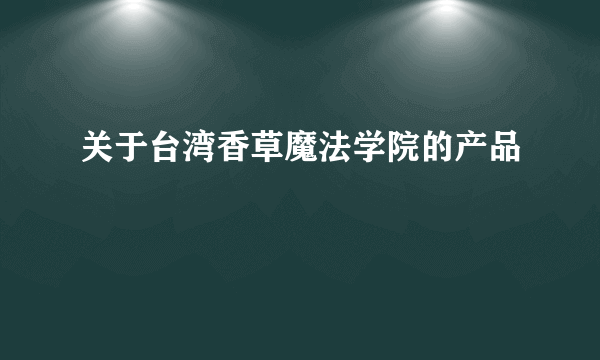 关于台湾香草魔法学院的产品